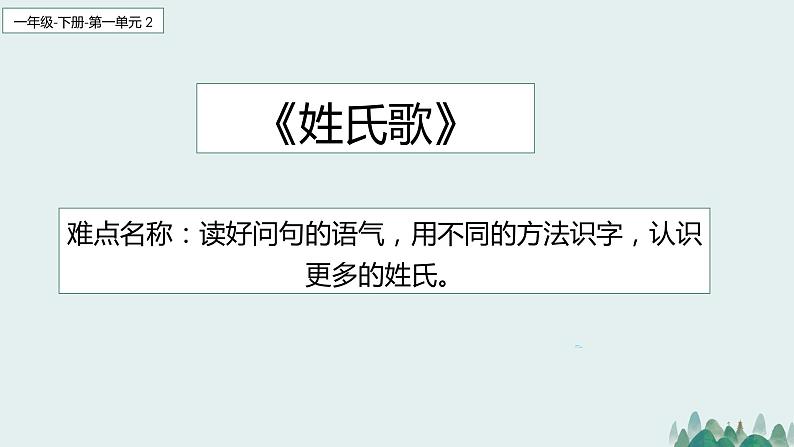 一年级-下册-第一单元 2

《姓氏歌》

难点名称：读好问句的语气，用不同的方法识字，认识更多的姓氏。